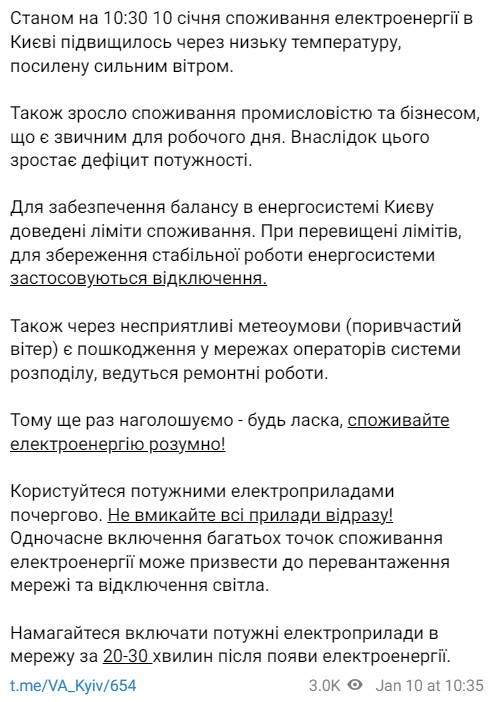 Станом на 10:30 10 січня споживання електроенергії в Києві підвищилось через низьку температуру, посилену сильним вітром.

Також зросло споживання промисловістю та бізнесом, що є звичним для робочого дня. Внаслідок цього зростає дефіцит потужності.

Для забезпечення балансу в енергосистемі Києву доведені ліміти споживання. При перевищені лімітів, для збереження стабільної роботи енергосистеми застосовуються відключення.

Також через несприятливі метеоумови (поривчастий вітер) є пошкодження у мережах операторів системи розподілу, ведуться ремонтні роботи.

Тому ще раз наголошуємо - будь ласка, споживайте електроенергію розумно!

Користуйтеся потужними електроприладами почергово. Не вмикайте всі прилади відразу! Одночасне включення багатьох точок споживання електроенергії може призвести до перевантаження мережі та відключення світла.

Намагайтеся включати потужні електроприлади в мережу за 20-30 хвилин після появи електроенергії.

t.me/VA_Kyiv/654 3.0K Jan 10 at 10:35